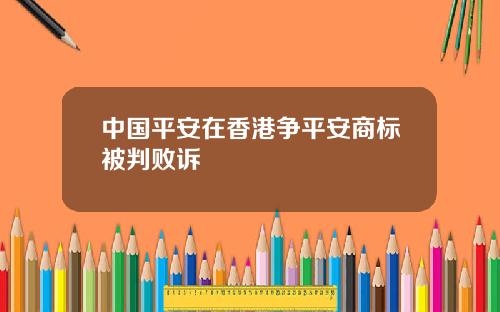 中国平安在香港争平安商标被判败诉